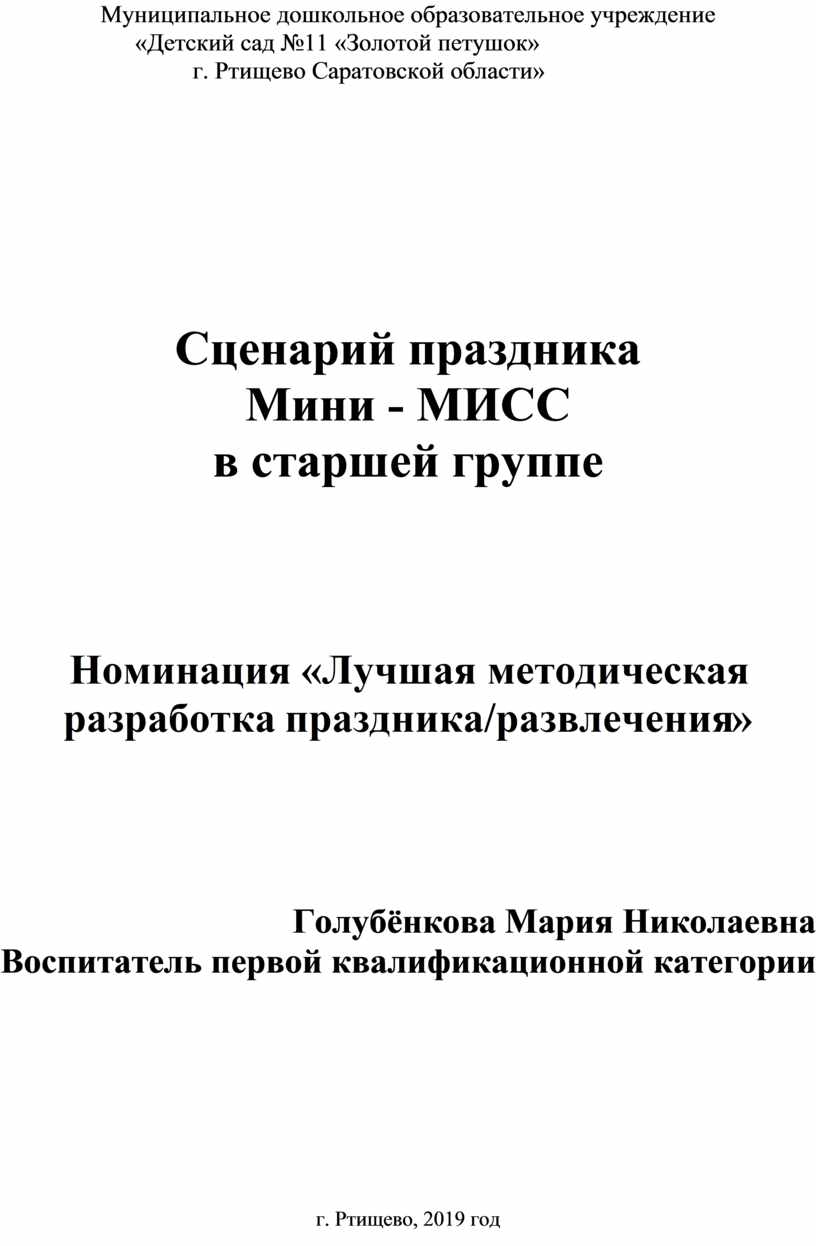 Муниципальное дошкольное образовательное учреждение
«Детский сад №11 «Золотой петушок»
г. Ртищево Саратовской области»

Сценарий праздника
Мини - МИСС
в старшей группе

Номинация «Лучшая методическая разработка праздника/развлечения»

Голубёнкова Мария Николаевна
Воспитатель первой квалификационной категории

г. Ртищево, 2019 год